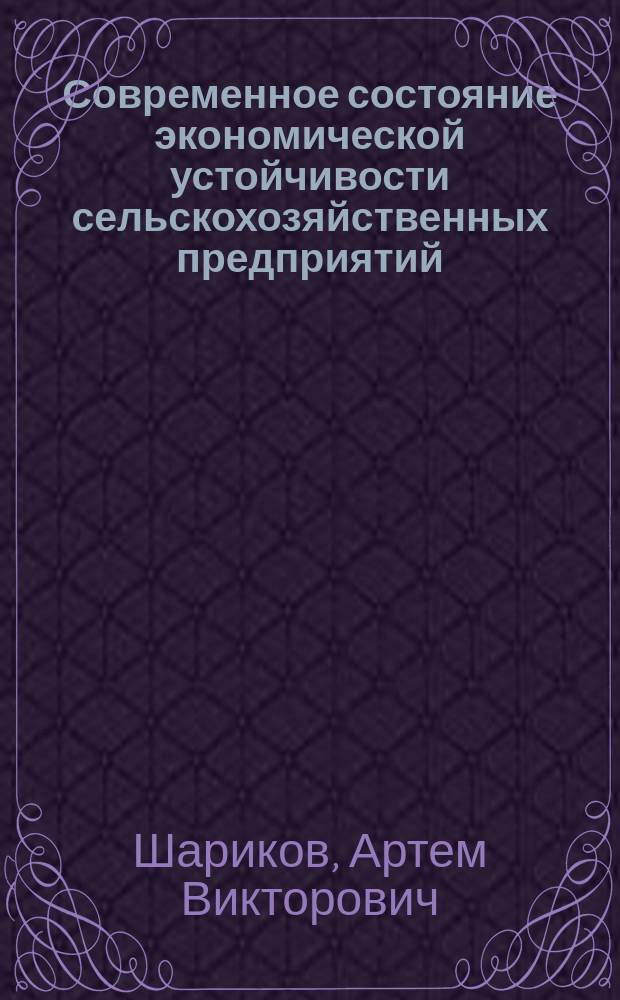 Современное состояние экономической устойчивости сельскохозяйственных предприятий

Шариков, Артем Викторович